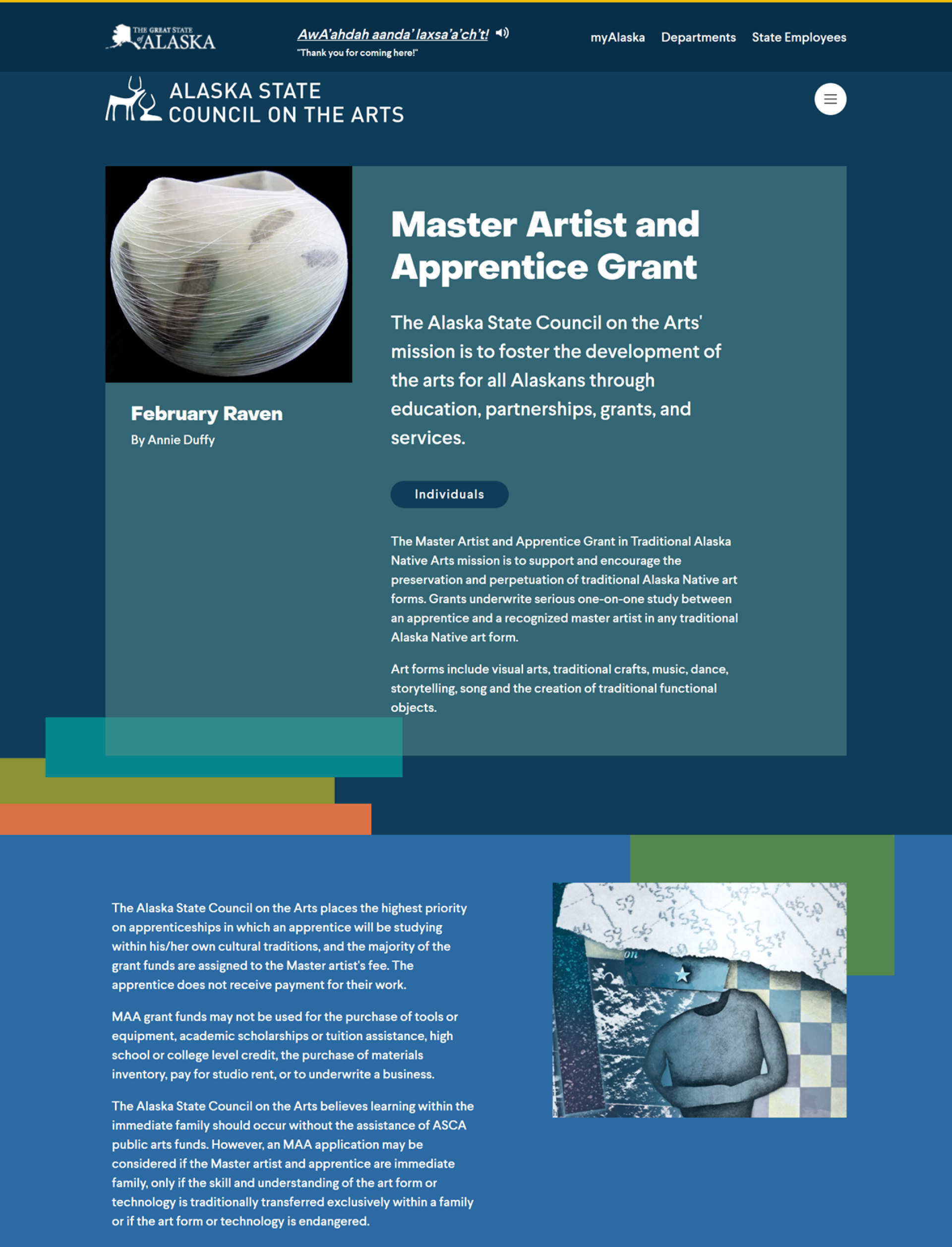 THE GREAT STATE of ALASKA

AwA'ahdah aanda' laxsa'a'ch't!
"Thank you for coming here!"

myAlaska Departments State Employees

ALASKA STATE COUNCIL ON THE ARTS

February Raven
By Annie Duffy

Master Artist and Apprentice Grant

The Alaska State Council on the Arts' mission is to foster the development of the arts for all Alaskans through education, partnerships, grants, and services.

Individuals

The Master Artist and Apprentice Grant in Traditional Alaska Native Arts mission is to support and encourage the preservation and perpetuation of traditional Alaska Native art forms. Grants underwrite serious one-on-one study between an apprentice and a recognized master artist in any traditional Alaska Native art form.

Art forms include visual arts, traditional crafts, music, dance, storytelling, song and the creation of traditional functional objects.

The Alaska State Council on the Arts places the highest priority on apprenticeships in which an apprentice will be studying within his/her own cultural traditions, and the majority of the grant funds are assigned to the Master artist's fee. The apprentice does not receive payment for their work.

MAA grant funds may not be used for the purchase of tools or equipment, academic scholarships or tuition assistance, high school or college level credit, the purchase of materials inventory, pay for studio rent, or to underwrite a business.

The Alaska State Council on the Arts believes learning within the immediate family should occur without the assistance of ASCA public arts funds. However, an MAA application may be considered if the Master artist and apprentice are immediate family, only if the skill and understanding of the art form or technology is traditionally transferred exclusively within a family or if the art form or technology is endangered.